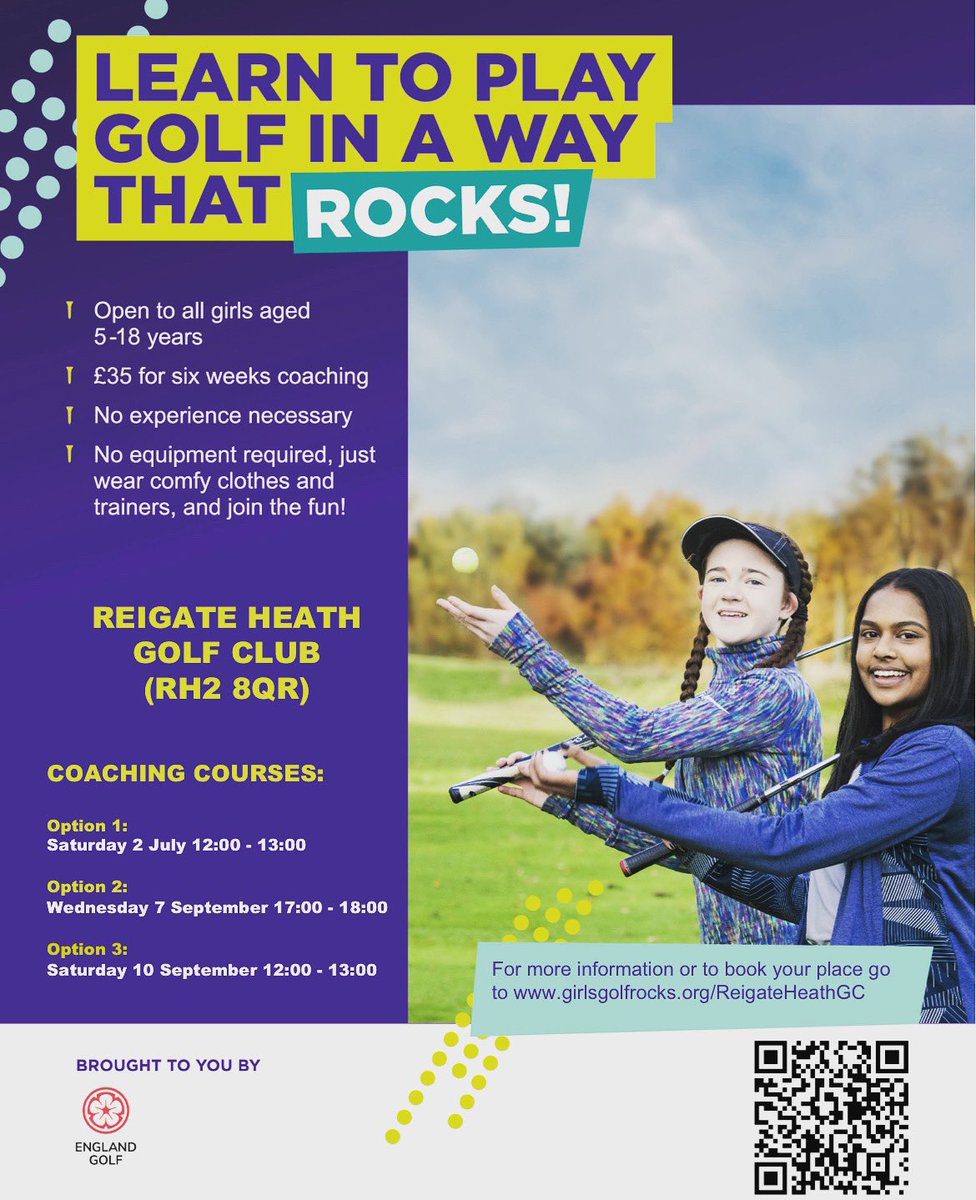 LEARN TO PLAY GOLF IN A WAY THAT ROCKS!

Open to all girls aged 5-18 years

£35 for six weeks coaching

No experience necessary

No equipment required, just wear comfy clothes and trainers, and join the fun!

REIGATE HEATH
GOLF CLUB
(RH2 8QR)

COACHING COURSES:

Option 1:
Saturday 2 July 12:00 - 13:00

Option 2:
Wednesday 7 September 17:00 - 18:00

Option 3:
Saturday 10 September 12:00 - 13:00

For more information or to book your place go to www.girlsgolfrocks.org/ReigateHeathGC

BROUGHT TO YOU BY

ENGLAND
GOLF